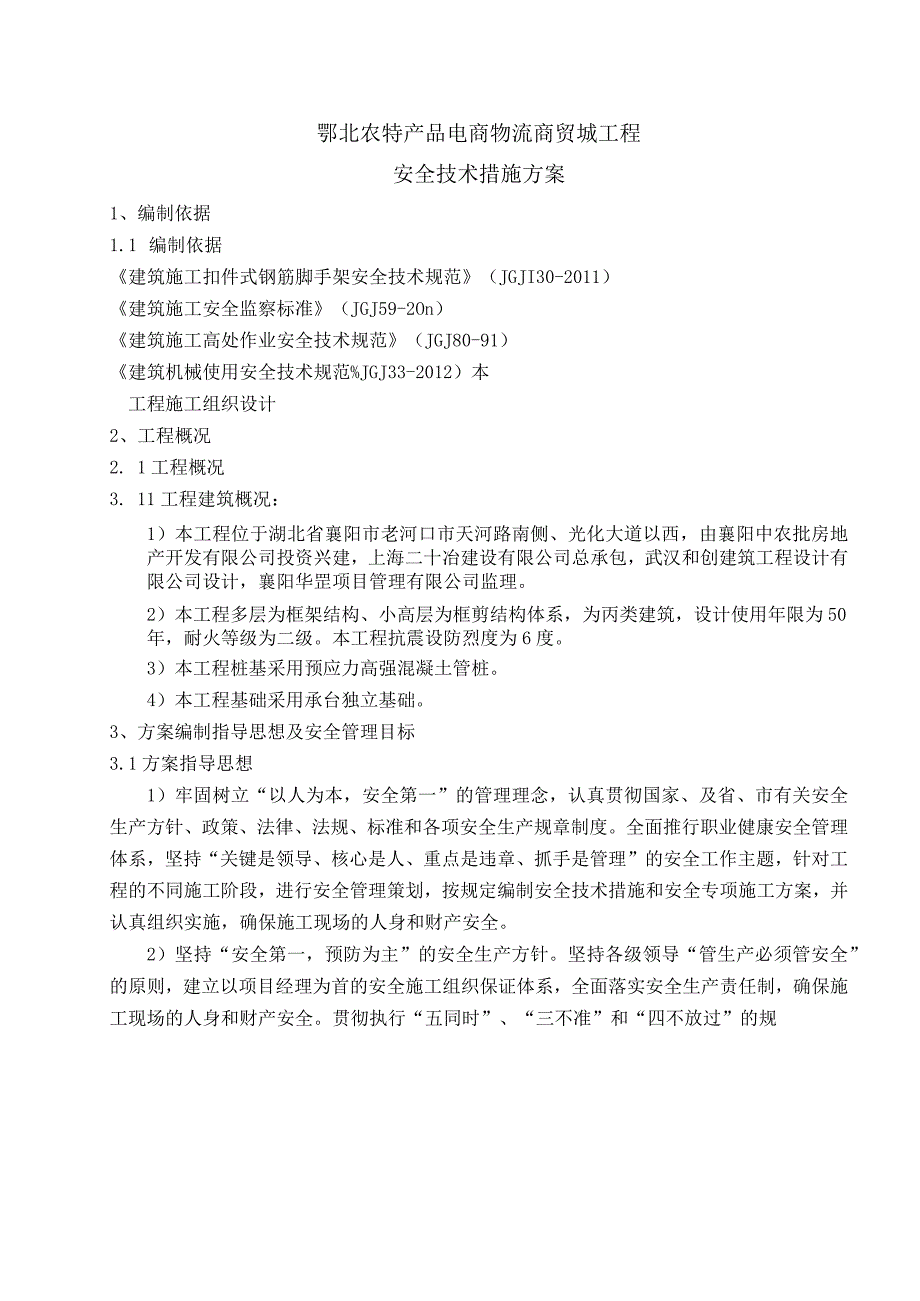 鄂北农特产品电商物流商贸城工程

安全技术措施方案

1、编制依据

1.1 编制依据

《建筑施工扣件式钢筋脚手架安全技术规范》（JGJI30-2011）

《建筑施工安全监察标准》（JGJ59-20n）

《建筑施工高处作业安全技术规范》（JGJ80-91）

《建筑机械使用安全技术规范%JGJ33-2012）本

工程施工组织设计

2、工程概况

2. 1工程概况

3. 11工程建筑概况：

1）本工程位于湖北省襄阳市老河口市天河路南侧、光化大道以西，由襄阳中农批房地产开发有限公司投资兴建，上海二十冶建设有限公司总承包，武汉和创建筑工程设计有限公司设计，襄阳华罡项目管理有限公司监理。

2）本工程多层为框架结构、小高层为框剪结构体系，为丙类建筑，设计使用年限为50年，耐火等级为二级。本工程抗震设防烈度为6度。

3）本工程桩基采用预应力高强混凝土管桩。

4）本工程基础采用承台独立基础。

3、方案编制指导思想及安全管理目标

3.1方案指导思想

1）牢固树立“以人为本，安全第一”的管理理念，认真贯彻国家、及省、市有关安全生产方针、政策、法律、法规、标准和各项安全生产规章制度。全面推行职业健康安全管理体系，坚持“关键是领导、核心是人、重点是违章、抓手是管理”的安全工作主题，针对工程的不同施工阶段，进行安全管理策划，按规定编制安全技术措施和安全专项施工方案，并认真组织实施，确保施工现场的人身和财产安全。

2）坚持“安全第一，预防为主”的安全生产方针。坚持各级领导“管生产必须管安全”的原则，建立以项目经理为首的安全施工组织保证体系，全面落实安全生产责任制，确保施工现场的人身和财产安全。贯彻执行“五同时”、“三不准”和“四不放过”的规